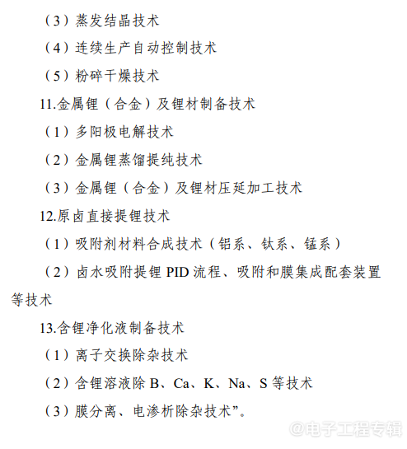 （3）蒸发结晶技术

（4）连续生产自动控制技术

（5）粉碎干燥技术

11.金属锂（合金）及锂材制备技术

（1）多阳极电解技术

（2）金属锂蒸馏提纯技术

（3）金属锂（合金）及锂材压延加工技术

12.原卤直接提锂技术

（1）吸附剂材料合成技术（铝系、钛系、锰系）

（2）卤水吸附提锂 PID 流程、吸附和膜集成配套装置等技术

13.含锂净化液制备技术

（1）离子交换除杂技术

（2）含锂溶液除 B、Ca、K、Na、S 等技术

（3）膜分离、电渗析除杂技术”。

@电子工程专辑